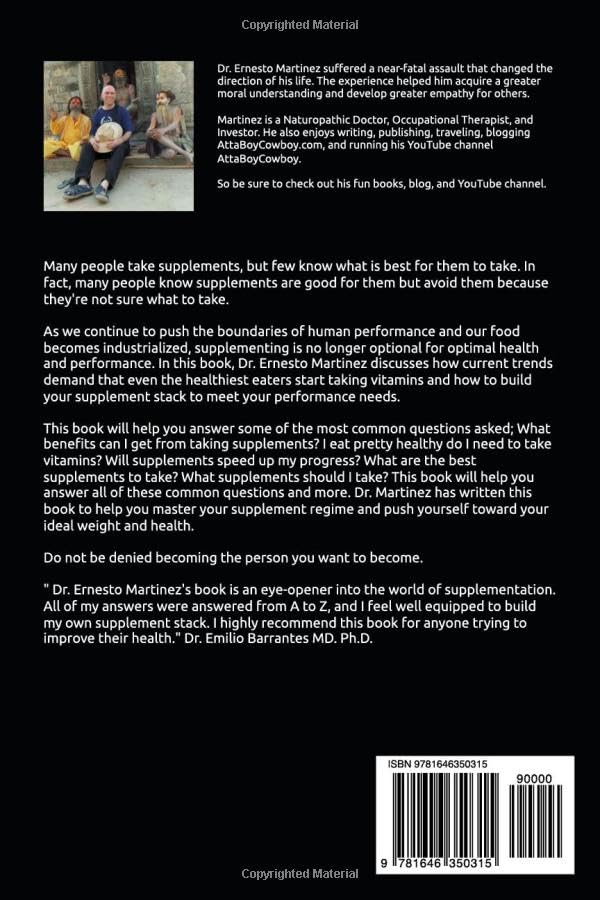 Copyrighted Material

Dr. Ernesto Martinez suffered a near-fatal assault that changed the direction of his life. The experience helped him acquire a greater moral understanding and develop greater empathy for others.

Martinez is a Naturopathic Doctor, Occupational Therapist, and Investor. He also enjoys writing, publishing, traveling, blogging AttaBoyCowboy.com, and running his YouTube channel AttaBoyCowboy.

So be sure to check out his fun books, blog, and YouTube channel.

Many people take supplements, but few know what is best for them to take. In fact, many people know supplements are good for them but avoid them because they're not sure what to take.

As we continue to push the boundaries of human performance and our food becomes industrialized, supplementing is no longer optional for optimal health and performance. In this book, Dr. Ernesto Martinez discusses how current trends demand that even the healthiest eaters start taking vitamins and how to build your supplement stack to meet your performance needs.

This book will help you answer some of the most common questions asked; What benefits can I get from taking supplements? I eat pretty healthy do I need to take vitamins? Will supplements speed up my progress? What are the best supplements to take? What supplements should I take? This book will help you answer all of these common questions and more. Dr. Martinez has written this book to help you master your supplement regime and push yourself toward your ideal weight and health.

Do not be denied becoming the person you want to become.

" Dr. Ernesto Martinez's book is an eye-opener into the world of supplementation. All of my answers were answered from A to Z, and I feel well equipped to build my own supplement stack. I highly recommend this book for anyone trying to improve their health." Dr. Emilio Barrantes MD. Ph.D.

ISBN 9781646350315

90000

9 781646 350315

Copyrighted Material